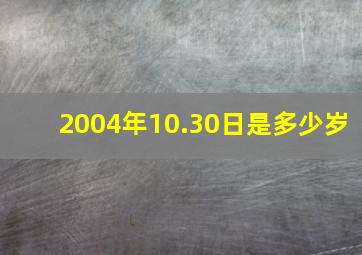 2004年10.30日是多少岁